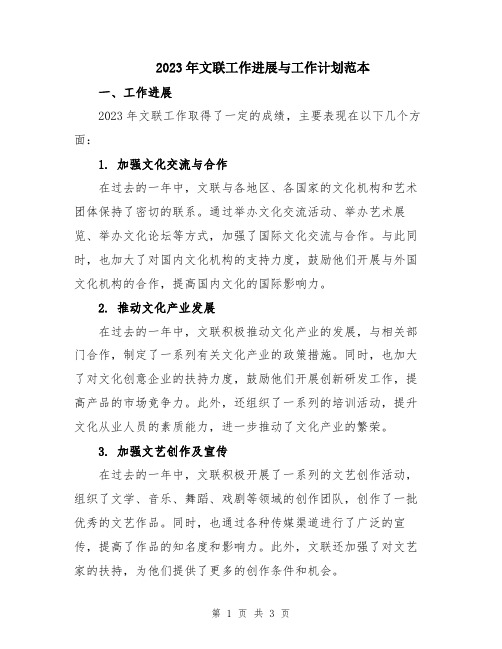 2023年文联工作进展与工作计划范本

一、工作进展

2023年文联工作取得了一定的成绩，主要表现在以下几个方面：

1. 加强文化交流与合作

在过去的一年中，文联与各地区、各国家的文化机构和艺术团体保持了密切的联系。通过举办文化交流活动、举办艺术展览、举办文化论坛等方式，加强了国际文化交流与合作。与此同时，也加大了对国内文化机构的支持力度，鼓励他们开展与外国文化机构的合作，提高国内文化的国际影响力。

2. 推动文化产业发展

在过去的一年中，文联积极推动文化产业的发展，与相关部门合作，制定了一系列有关文化产业的政策措施。同时，也加大了对文化创意企业的扶持力度，鼓励他们开展创新研发工作，提高产品的市场竞争力。此外，还组织了一系列的培训活动，提升文化从业人员的素质能力，进一步推动了文化产业的繁荣。

3. 加强文艺创作及宣传

在过去的一年中，文联积极开展了一系列的文艺创作活动，组织了文学、音乐、舞蹈、戏剧等领域的创作团队，创作了一批优秀的文艺作品。同时，也通过各种传媒渠道进行了广泛的宣传，提高了作品的知名度和影响力。此外，文联还加强了对文艺家的扶持，为他们提供了更多的创作条件和机会。

第 1 页 共 3 页